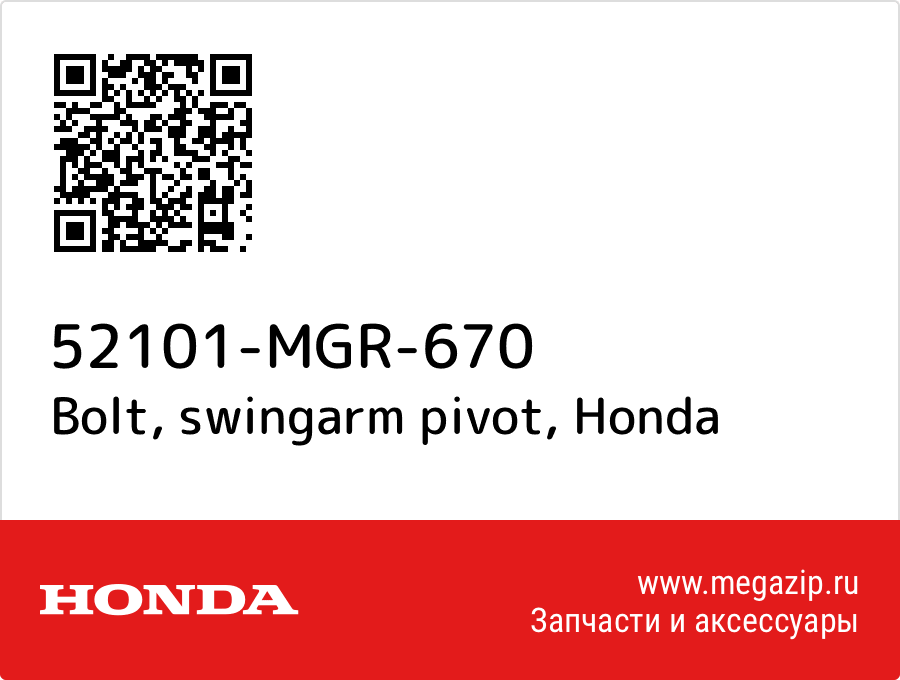 52101-MGR-670
Bolt, swingarm pivot, Honda

HONDA

www.megazip.ru
Запчасти и аксессуары